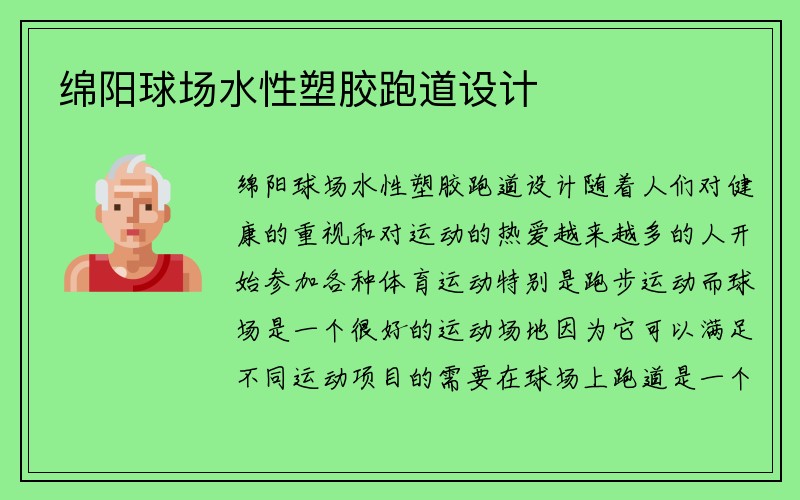 绵阳球场水性塑胶跑道设计

绵阳球场水性塑胶跑道设计随着人们对健康的重视和对运动的热爱越来越多的人开始参加各种体育运动特别是跑步运动而球场是一个很好的运动场地因为它可以满足不同运动项目的需要在球场上跑道是一个